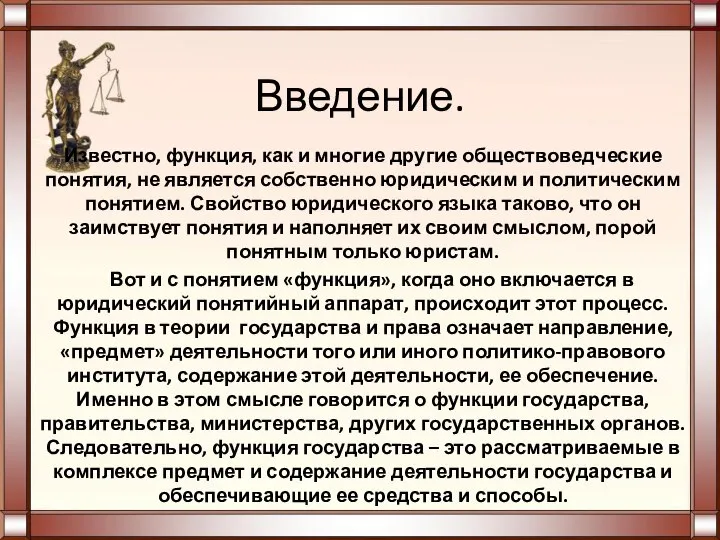 Введение.

Известно, функция, как и многие другие обществоведческие понятия, не является собственно юридическим и политическим понятием. Свойство юридического языка таково, что он заимствует понятия и наполняет их своим смыслом, порой понятным только юристам.

Вот и с понятием «функция», когда оно включается в юридический понятийный аппарат, происходит этот процесс. Функция в теории государства и права означает направление, «предмет» деятельности того или иного политико-правового института, содержание этой деятельности, ее обеспечение. Именно в этом смысле говорится о функции государства, правительства, министерства, других государственных органов. Следовательно, функция государства – это рассматриваемые в комплексе предмет и содержание деятельности государства и обеспечивающие ее средства и способы.